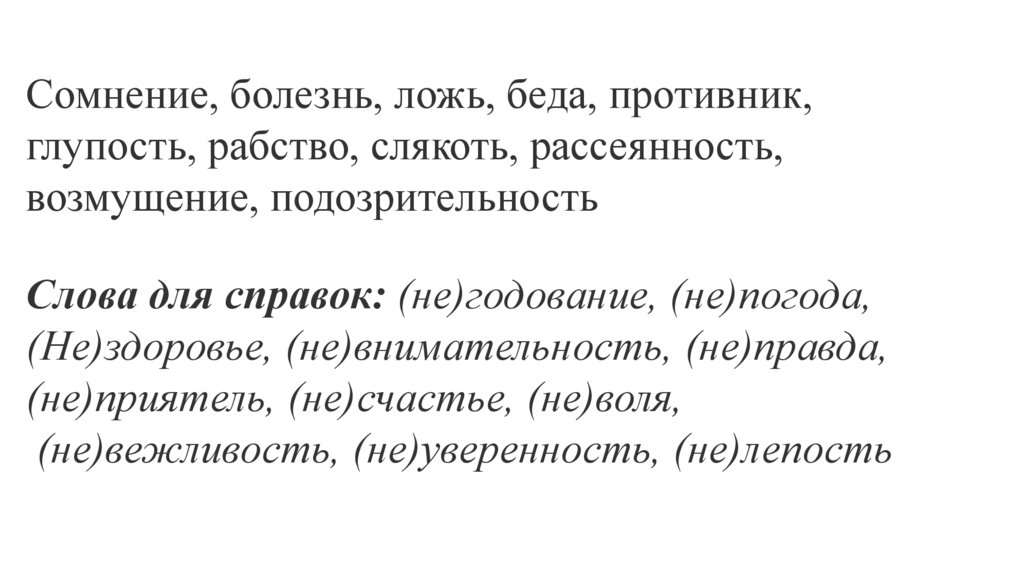 Сомнение, болезнь, ложь, беда, противник, глупость, рабство, слякоть, рассеянность, возмущение, подозрительность

Слова для справок: (не)годование, (не)погода, (Не)здоровье, (не)внимательность, (не)правда, (не)приятель, (не)счастье, (не)воля, (не)вежливость, (не)уверенность, (не)лепость